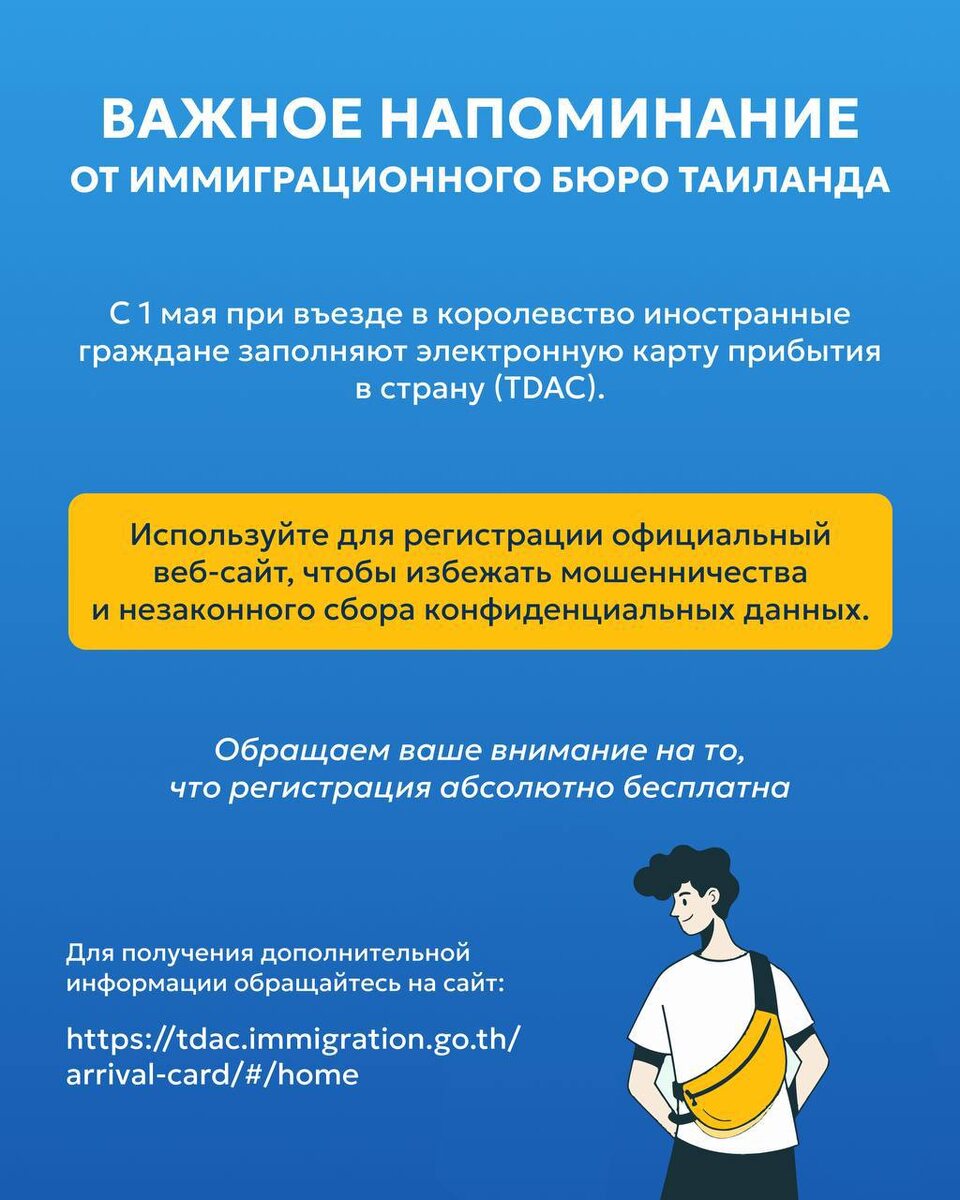 ВАЖНОЕ НАПОМИНАНИЕ
ОТ ИММИГРАЦИОННОГО БЮРО ТАИЛАНДА

С 1 мая при въезде в королевство иностранные граждане заполняют электронную карту прибытия в страну (TDAC).

Используйте для регистрации официальный веб-сайт, чтобы избежать мошенничества и незаконного сбора конфиденциальных данных.

Обращаем ваше внимание на то, что регистрация абсолютно бесплатна

Для получения дополнительной информации обращайтесь на сайт:

https://tdac.immigration.go.th/arrival-card/#/home